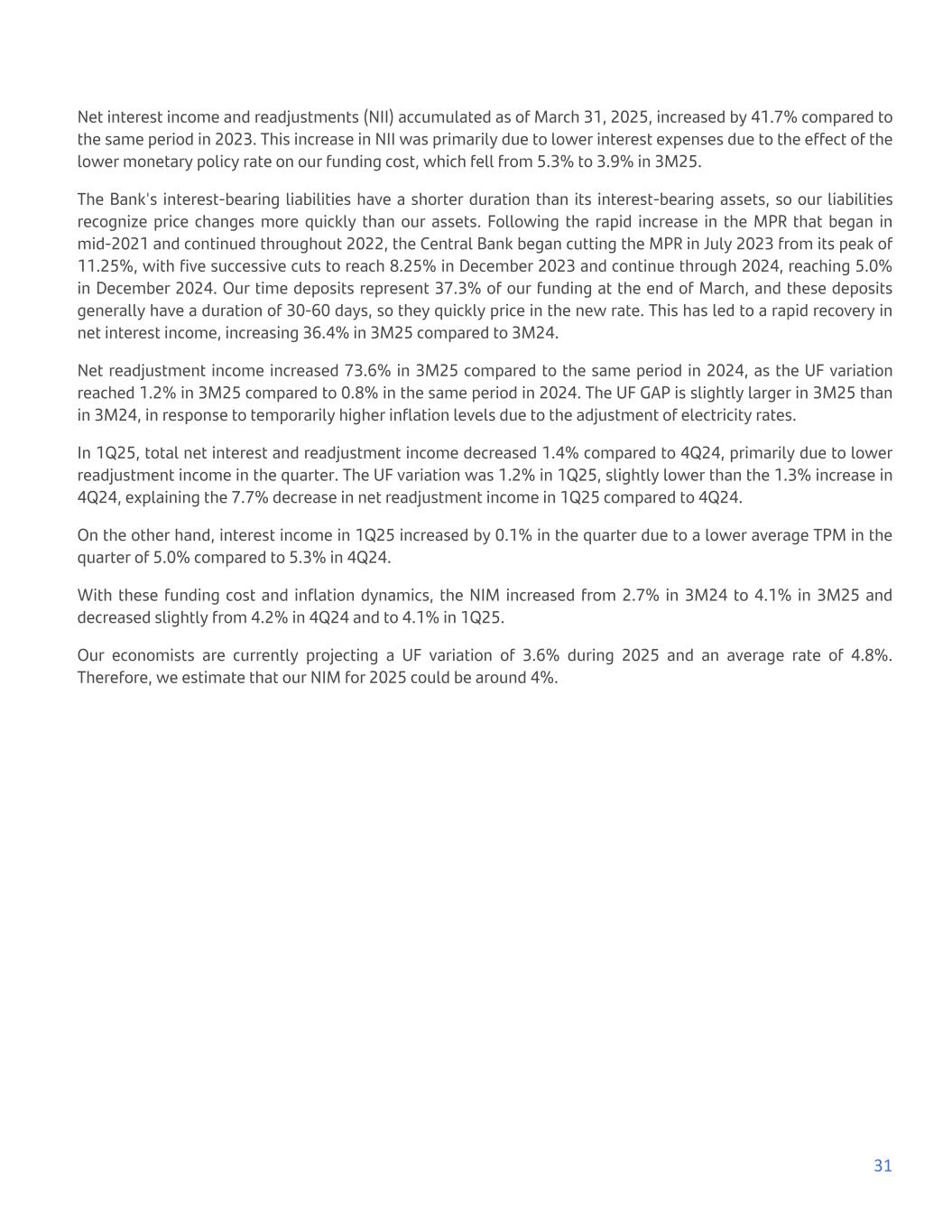 Net interest income and readjustments (NII) accumulated as of March 31, 2025, increased by 41.7% compared to the same period in 2023. This increase in NII was primarily due to lower interest expenses due to the effect of the lower monetary policy rate on our funding cost, which fell from 5.3% to 3.9% in 3M25.

The Bank's interest-bearing liabilities have a shorter duration than its interest-bearing assets, so our liabilities recognize price changes more quickly than our assets. Following the rapid increase in the MPR that began in mid-2021 and continued throughout 2022, the Central Bank began cutting the MPR in July 2023 from its peak of 11.25%, with five successive cuts to reach 8.25% in December 2023 and continue through 2024, reaching 5.0% in December 2024. Our time deposits represent 37.3% of our funding at the end of March, and these deposits generally have a duration of 30-60 days, so they quickly price in the new rate. This has led to a rapid recovery in net interest income, increasing 36.4% in 3M25 compared to 3M24.

Net readjustment income increased 73.6% in 3M25 compared to the same period in 2024, as the UF variation reached 1.2% in 3M25 compared to 0.8% in the same period in 2024. The UF GAP is slightly larger in 3M25 than in 3M24, in response to temporarily higher inflation levels due to the adjustment of electricity rates.

In 1Q25, total net interest and readjustment income decreased 1.4% compared to 4Q24, primarily due to lower readjustment income in the quarter. The UF variation was 1.2% in 1Q25, slightly lower than the 1.3% increase in 4Q24, explaining the 7.7% decrease in net readjustment income in 1Q25 compared to 4Q24.

On the other hand, interest income in 1Q25 increased by 0.1% in the quarter due to a lower average TPM in the quarter of 5.0% compared to 5.3% in 4Q24.

With these funding cost and inflation dynamics, the NIM increased from 2.7% in 3M24 to 4.1% in 3M25 and decreased slightly from 4.2% in 4Q24 and to 4.1% in 1Q25.

Our economists are currently projecting a UF variation of 3.6% during 2025 and an average rate of 4.8%. Therefore, we estimate that our NIM for 2025 could be around 4%.

31